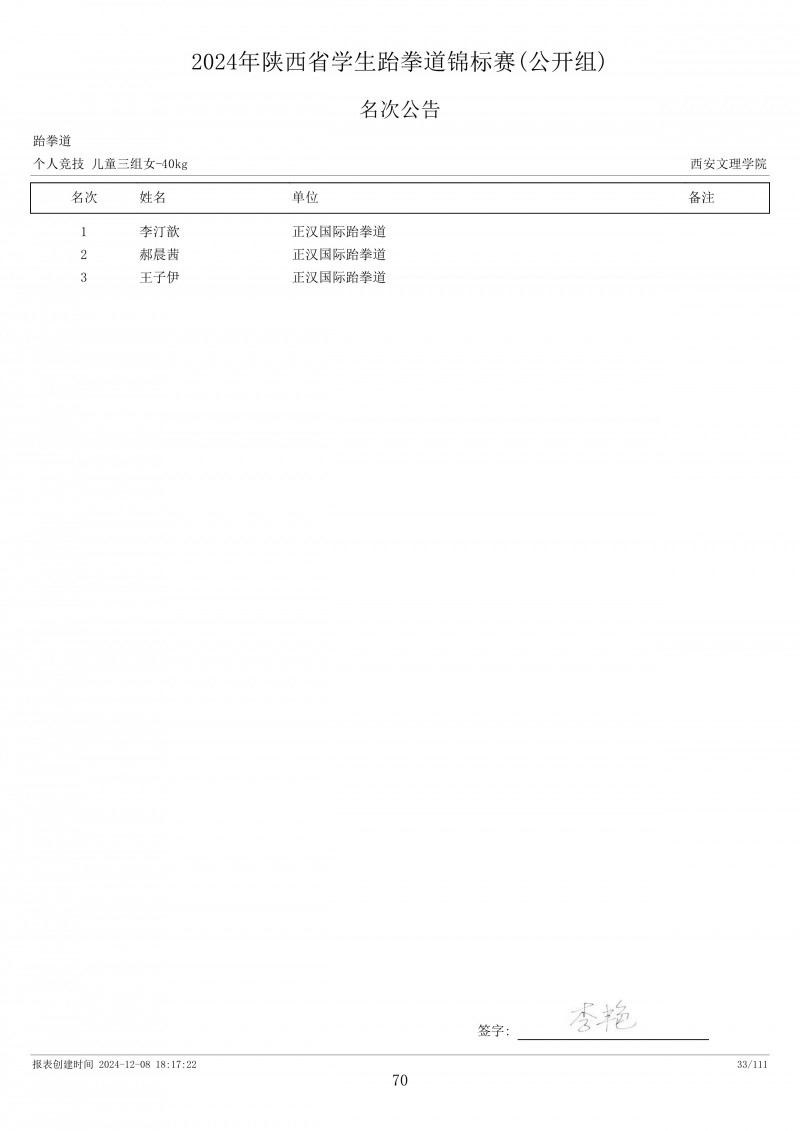 2024年陕西省学生跆拳道锦标赛(公开组)

名次公告

跆拳道

个人竞技 儿童三组女-40kg

西安文理学院

| 名次 | 姓名 | 单位 | 备注 |
|---|---|---|---|
| 1 | 李汀歆 | 正汉国际跆拳道 | |
| 2 | 郝晨茜 | 正汉国际跆拳道 | |
| 3 | 王子伊 | 正汉国际跆拳道 | |

签字: 李艳

报表创建时间 2024-12-08 18:17:22

33/111

70